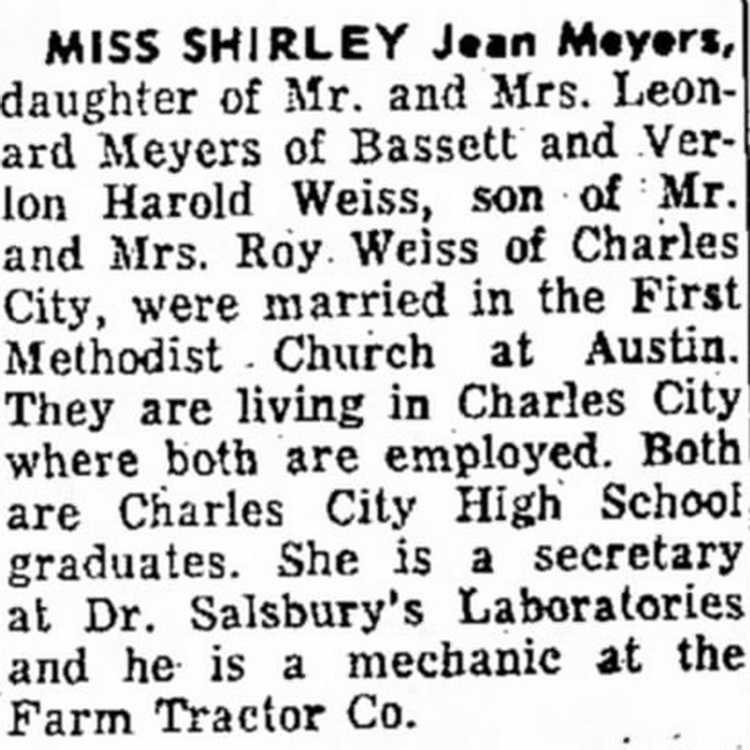 MISS SHIRLEY Jean Meyers, daughter of Mr. and Mrs. Leonard Meyers of Bassett and Verlon Harold Weiss, son of Mr. and Mrs. Roy Weiss of Charles City, were married in the First Methodist Church at Austin. They are living in Charles City where both are employed. Both are Charles City High School graduates. She is a secretary at Dr. Salsbury's Laboratories and he is a mechanic at the Farm Tractor Co.